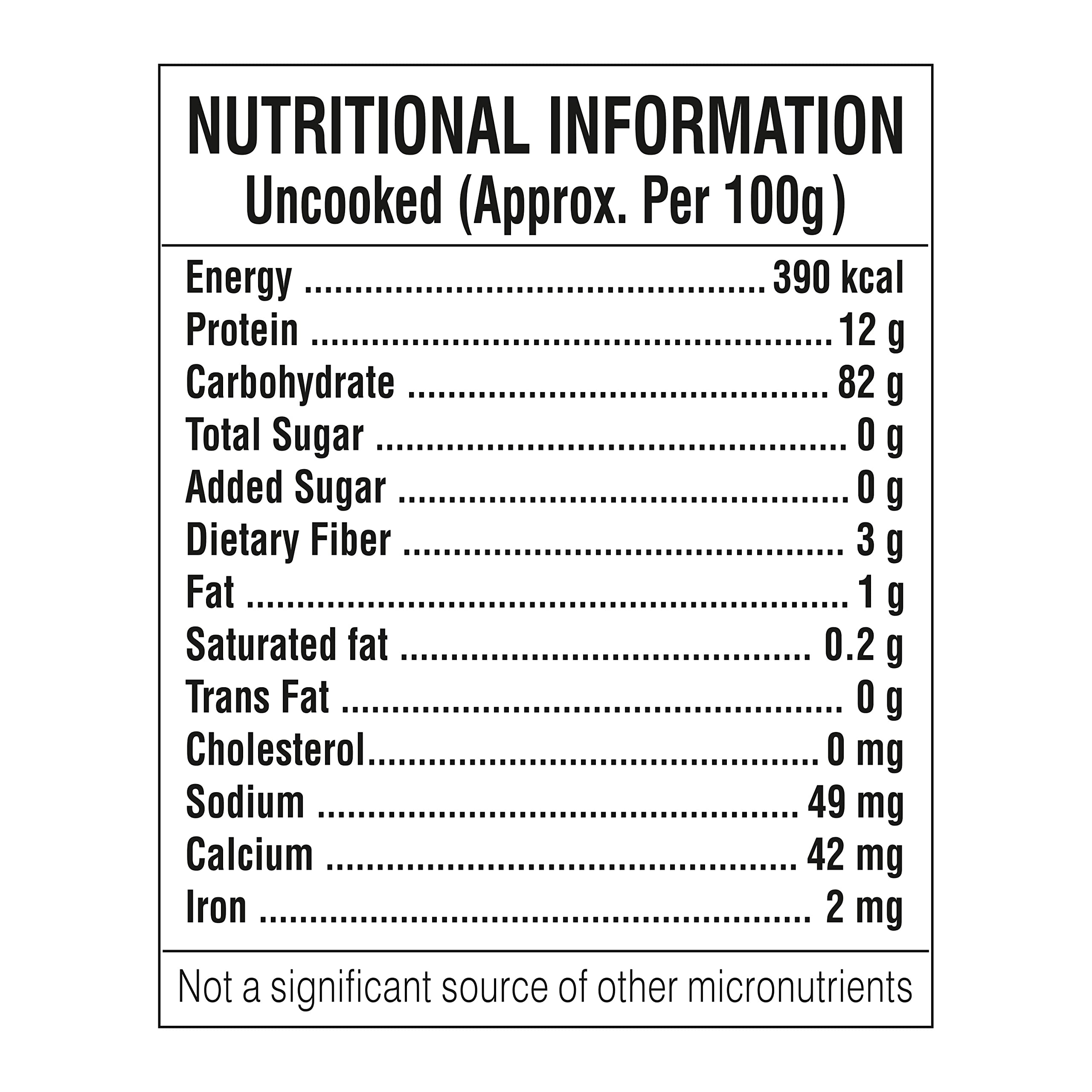 NUTRITIONAL INFORMATION
Uncooked (Approx. Per 100g)

Energy 390 kcal
Protein 12 g
Carbohydrate 82 g
Total Sugar 0 g
Added Sugar 0 g
Dietary Fiber 3 g
Fat 1 g
Saturated fat 0.2 g
Trans Fat 0 g
Cholesterol 0 mg
Sodium 49 mg
Calcium 42 mg
Iron 2 mg

Not a significant source of other micronutrients